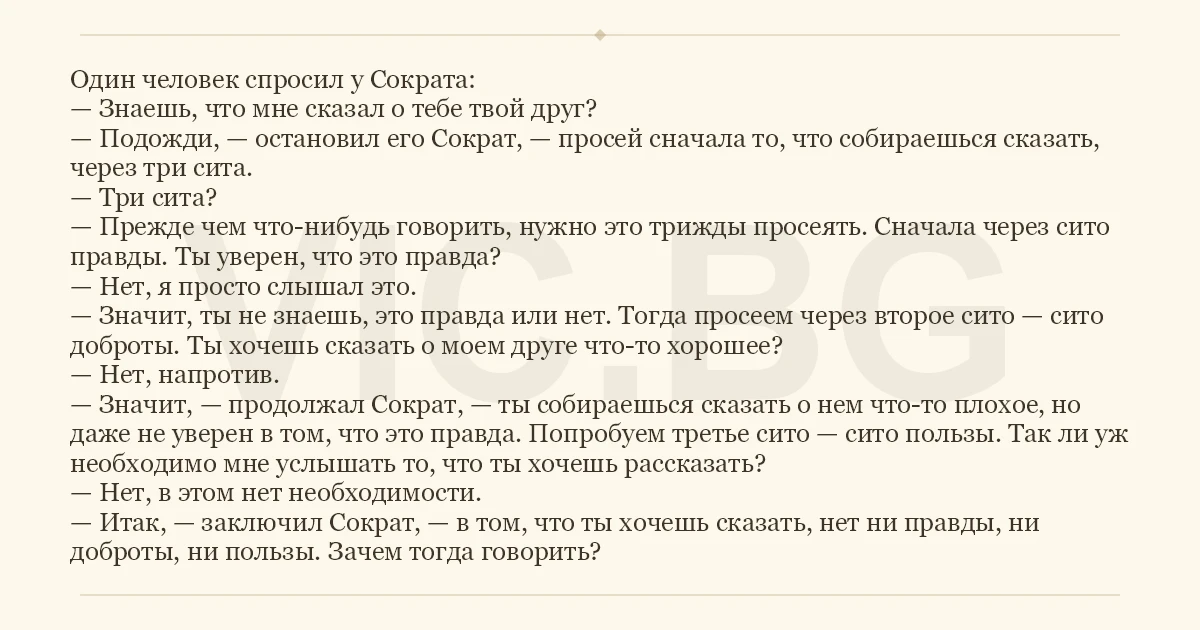 Один человек спросил у Сократа:

— Знаешь, что мне сказал о тебе твой друг?

— Подожди, — остановил его Сократ, — просей сначала то, что собираешься сказать, через три сита.

— Три сита?

— Прежде чем что-нибудь говорить, нужно это трижды просеять. Сначала через сито правды. Ты уверен, что это правда?

— Нет, я просто слышал это.

— Значит, ты не знаешь, это правда или нет. Тогда просеем через второе сито — сито доброты. Ты хочешь сказать о моем друге что-то хорошее?

— Нет, напротив.

— Значит, — продолжал Сократ, — ты собираешься сказать о нем что-то плохое, но даже не уверен в том, что это правда. Попробуем третье сито — сито пользы. Так ли уж необходимо мне услышать то, что ты хочешь рассказать?

— Нет, в этом нет необходимости.

— Итак, — заключил Сократ, — в том, что ты хочешь сказать, нет ни правды, ни доброты, ни пользы. Зачем тогда говорить?

VIC.BG